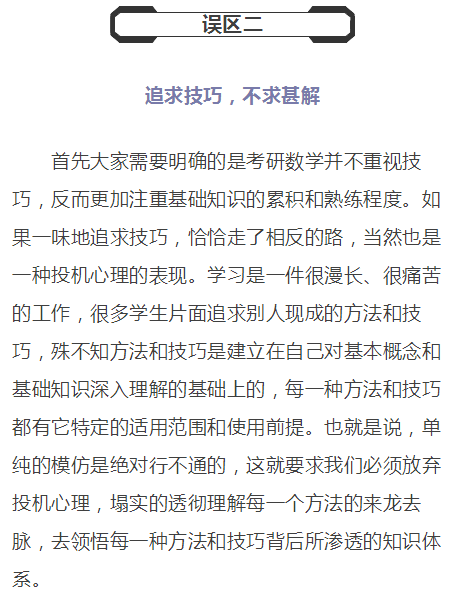 误区二

追求技巧，不求甚解

首先大家需要明确的是考研数学并不重视技巧，反而更加注重基础知识的累积和熟练程度。如果一味地追求技巧，恰恰走了相反的路，当然也是一种投机心理的表现。学习是一件很漫长、很痛苦的工作，很多学生片面追求别人现成的方法和技巧，殊不知方法和技巧是建立在自己对基本概念和基础知识深入理解的基础上的，每一种方法和技巧都有它特定的适用范围和使用前提。也就是说，单纯的模仿是绝对行不通的，这就要求我们必须放弃投机心理，塌实的透彻理解每一个方法的来龙去脉，去领悟每一种方法和技巧背后所渗透的知识体系。